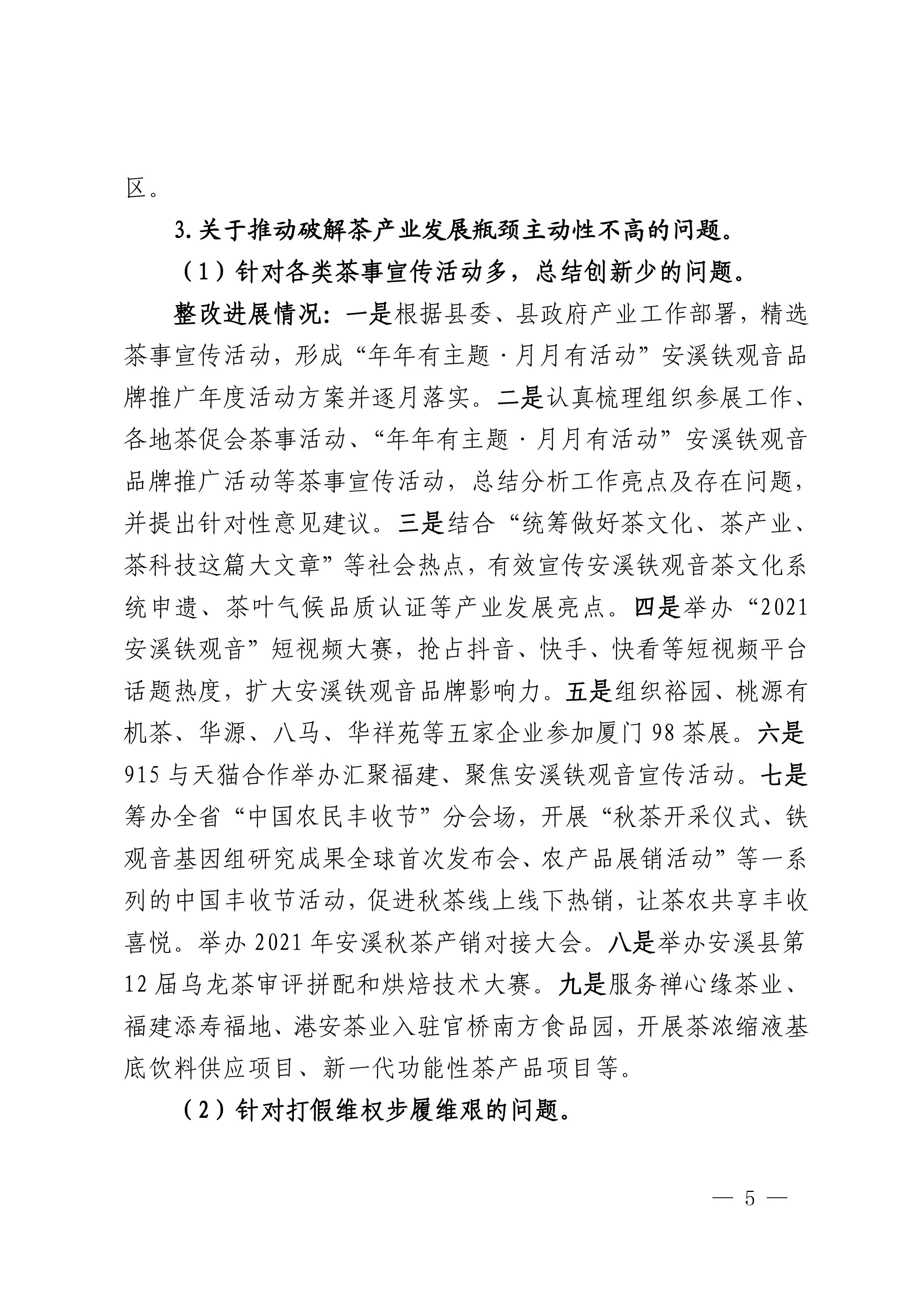 区。

3.关于推动破解茶产业发展瓶颈主动性不高的问题。

（1）针对各类茶事宣传活动多，总结创新少的问题。

整改进展情况：一是根据县委、县政府产业工作部署，精选茶事宣传活动，形成“年年有主题·月月有活动”安溪铁观音品牌推广年度活动方案并逐月落实。二是认真梳理组织参展工作、各地茶促会茶事活动、“年年有主题·月月有活动”安溪铁观音品牌推广活动等茶事宣传活动，总结分析工作亮点及存在问题，并提出针对性意见建议。三是结合“统筹做好茶文化、茶产业、茶科技这篇大文章”等社会热点，有效宣传安溪铁观音茶文化系统申遗、茶叶气候品质认证等产业发展亮点。四是举办“2021安溪铁观音”短视频大赛，抢占抖音、快手、快看等短视频平台话题热度，扩大安溪铁观音品牌影响力。五是组织裕园、桃源有机茶、华源、八马、华祥苑等五家企业参加厦门98茶展。六是915与天猫合作举办汇聚福建、聚焦安溪铁观音宣传活动。七是筹办全省“中国农民丰收节”分会场，开展“秋茶开采仪式、铁观音基因组研究成果全球首次发布会、农产品展销活动”等一系列的中国丰收节活动，促进秋茶线上线下热销，让茶农共享丰收喜悦。举办2021年安溪秋茶产销对接大会。八是举办安溪县第12届乌龙茶审评拼配和烘焙技术大赛。九是服务禅心缘茶业、福建添寿福地、港安茶业入驻官桥南方食品园，开展茶浓缩液基底饮料供应项目、新一代功能性茶产品项目等。

（2）针对打假维权步履维艰的问题。

— 5 —